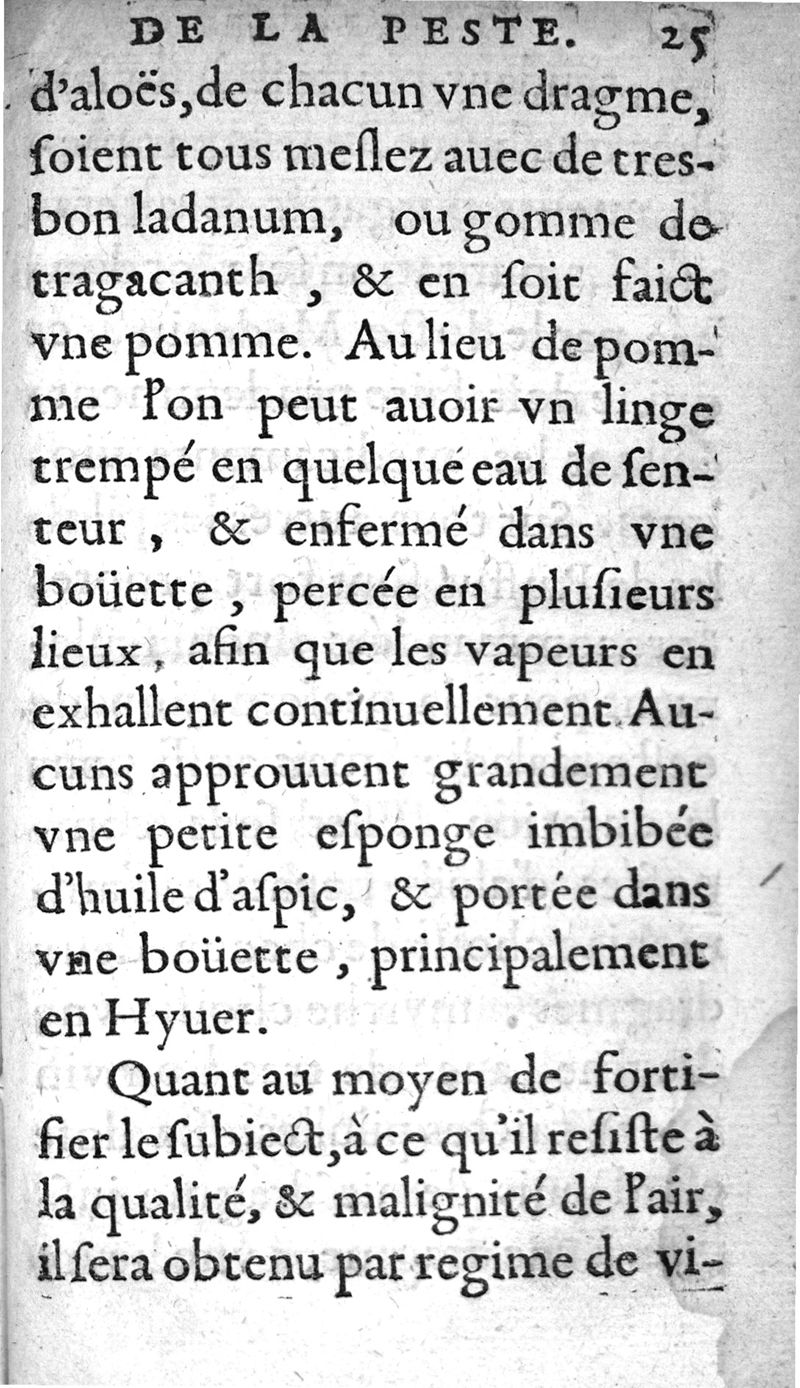 DE LA PESTE. 25

d'aloës, de chacun vne dragme, soient tous meslez auec de tresbon ladanum, ou gomme de tragacanth, & en soit faict vne pomme. Au lieu de pomme l'on peut auoir vn linge trempé en quelque eau de senteur, & enfermé dans vne boüette, percée en plusieurs lieux, afin que les vapeurs en exhallent continuellement. Aucuns approuuent grandement vne petite esponge imbibée d'huile d'aspic, & portée dans vne boüette, principalement en Hyuer.

Quant au moyen de fortifier le subiect, à ce qu'il resiste à la qualité, & malignité de l'air, il sera obtenu par regime de vi-